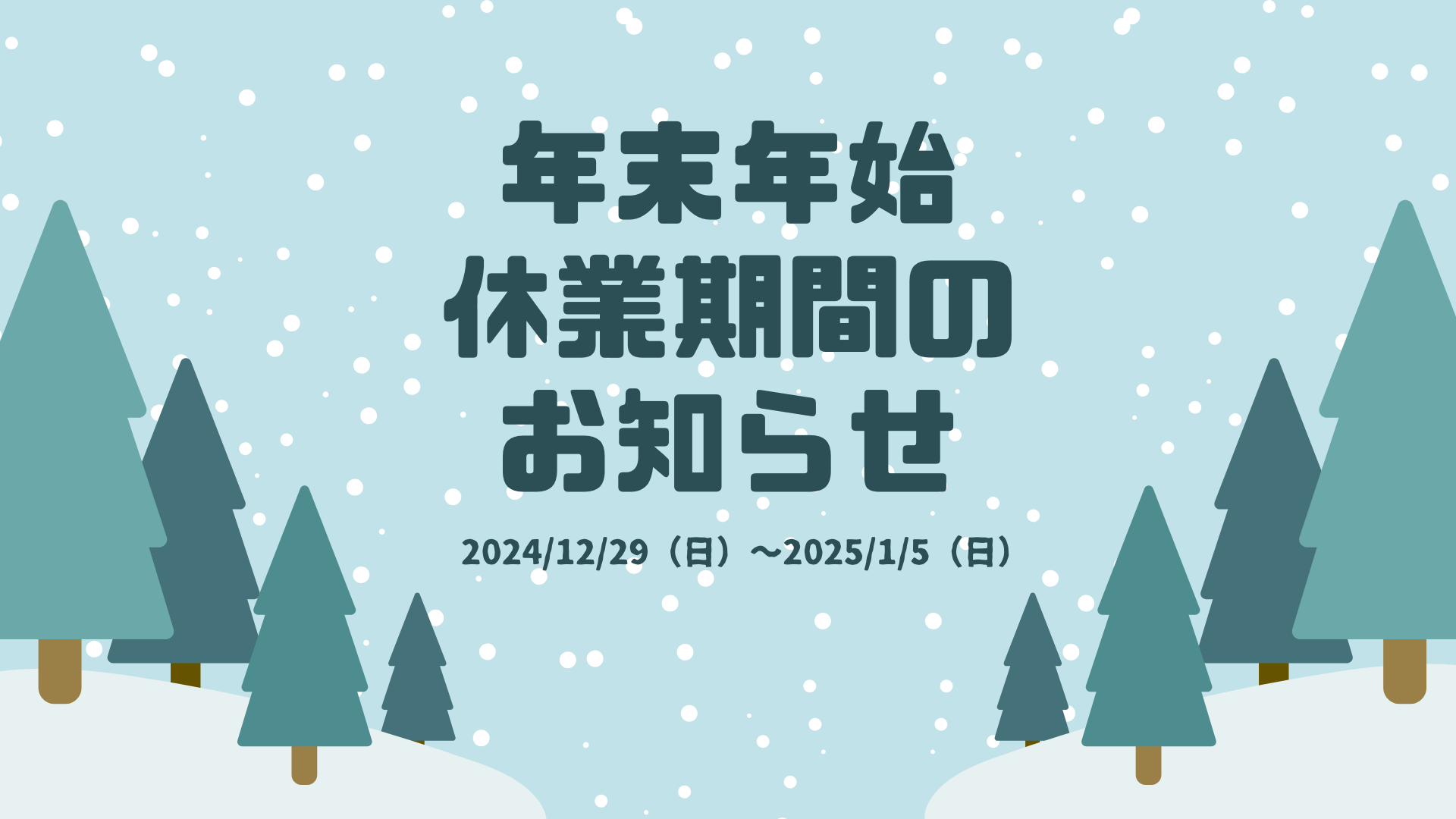 年末年始
休業期間の
お知らせ

2024/12/29（日）～2025/1/5（日）